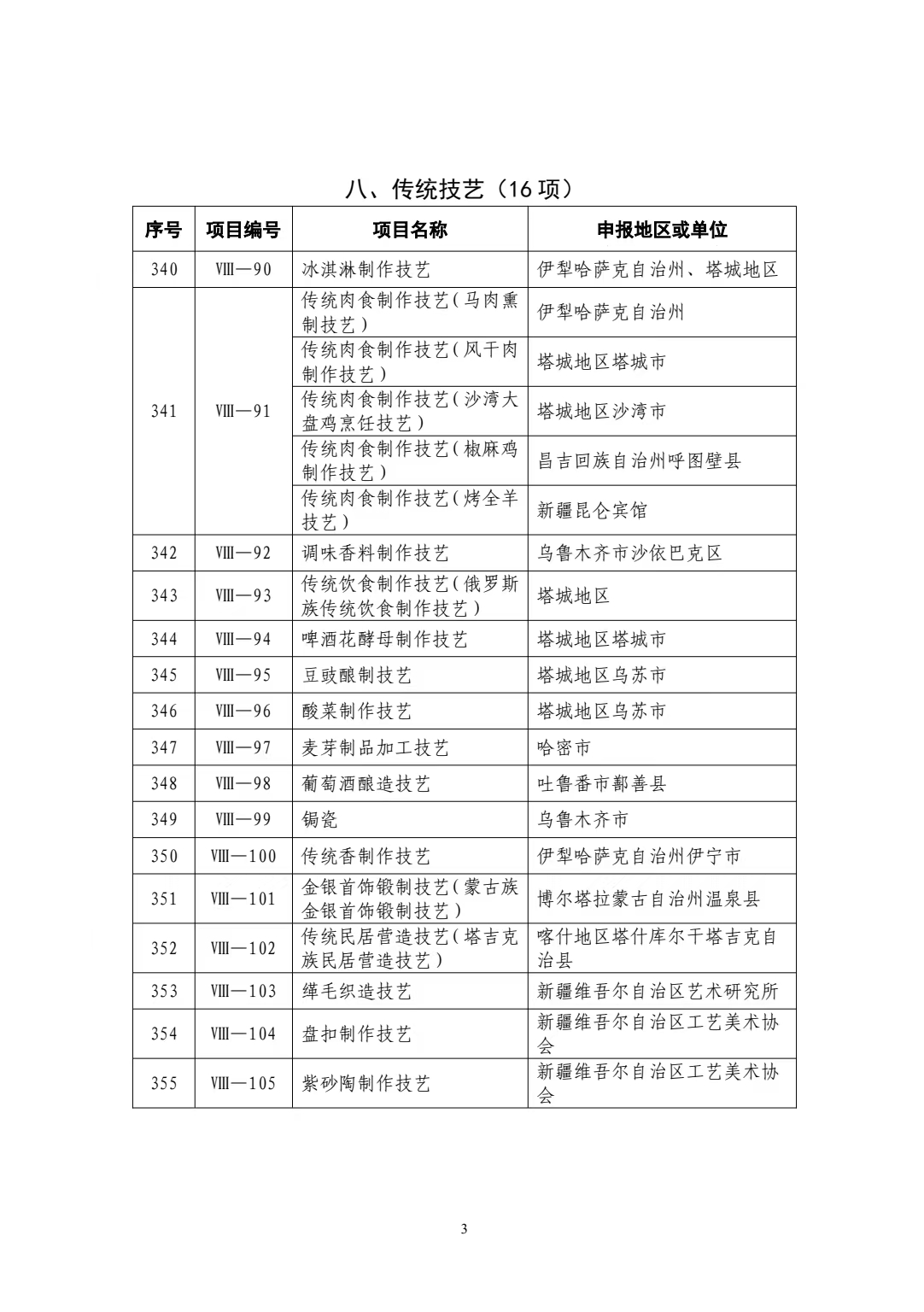 八、传统技艺（16 项）

| 序号 | 项目编号 | 项目名称 | 申报地区或单位 |
|---|---|---|---|
| 340 | Ⅷ—90 | 冰淇淋制作技艺 | 伊犁哈萨克自治州、塔城地区 |
| 341 | Ⅷ—91 | 传统肉食制作技艺（马肉熏制技艺） | 伊犁哈萨克自治州 |
| | | 传统肉食制作技艺（风干肉制作技艺） | 塔城地区塔城市 |
| | | 传统肉食制作技艺（沙湾大盘鸡烹饪技艺） | 塔城地区沙湾市 |
| | | 传统肉食制作技艺（椒麻鸡制作技艺） | 昌吉回族自治州呼图壁县 |
| | | 传统肉食制作技艺（烤全羊技艺） | 新疆昆仑宾馆 |
| 342 | Ⅷ—92 | 调味香料制作技艺 | 乌鲁木齐市沙依巴克区 |
| 343 | Ⅷ—93 | 传统饮食制作技艺（俄罗斯族传统饮食制作技艺） | 塔城地区 |
| 344 | Ⅷ—94 | 啤酒花酵母制作技艺 | 塔城地区塔城市 |
| 345 | Ⅷ—95 | 豆豉酿制技艺 | 塔城地区乌苏市 |
| 346 | Ⅷ—96 | 酸菜制作技艺 | 塔城地区乌苏市 |
| 347 | Ⅷ—97 | 麦芽制品加工技艺 | 哈密市 |
| 348 | Ⅷ—98 | 葡萄酒酿造技艺 | 吐鲁番市鄯善县 |
| 349 | Ⅷ—99 | 锔瓷 | 乌鲁木齐市 |
| 350 | Ⅷ—100 | 传统香制作技艺 | 伊犁哈萨克自治州伊宁市 |
| 351 | Ⅷ—101 | 金银首饰锻制技艺（蒙古族金银首饰锻制技艺） | 博尔塔拉蒙古自治州温泉县 |
| 352 | Ⅷ—102 | 传统民居营造技艺（塔吉克族民居营造技艺） | 喀什地区塔什库尔干塔吉克自治县 |
| 353 | Ⅷ—103 | 缂毛织造技艺 | 新疆维吾尔自治区艺术研究所 |
| 354 | Ⅷ—104 | 盘扣制作技艺 | 新疆维吾尔自治区工艺美术协会 |
| 355 | Ⅷ—105 | 紫砂陶制作技艺 | 新疆维吾尔自治区工艺美术协会 |

3